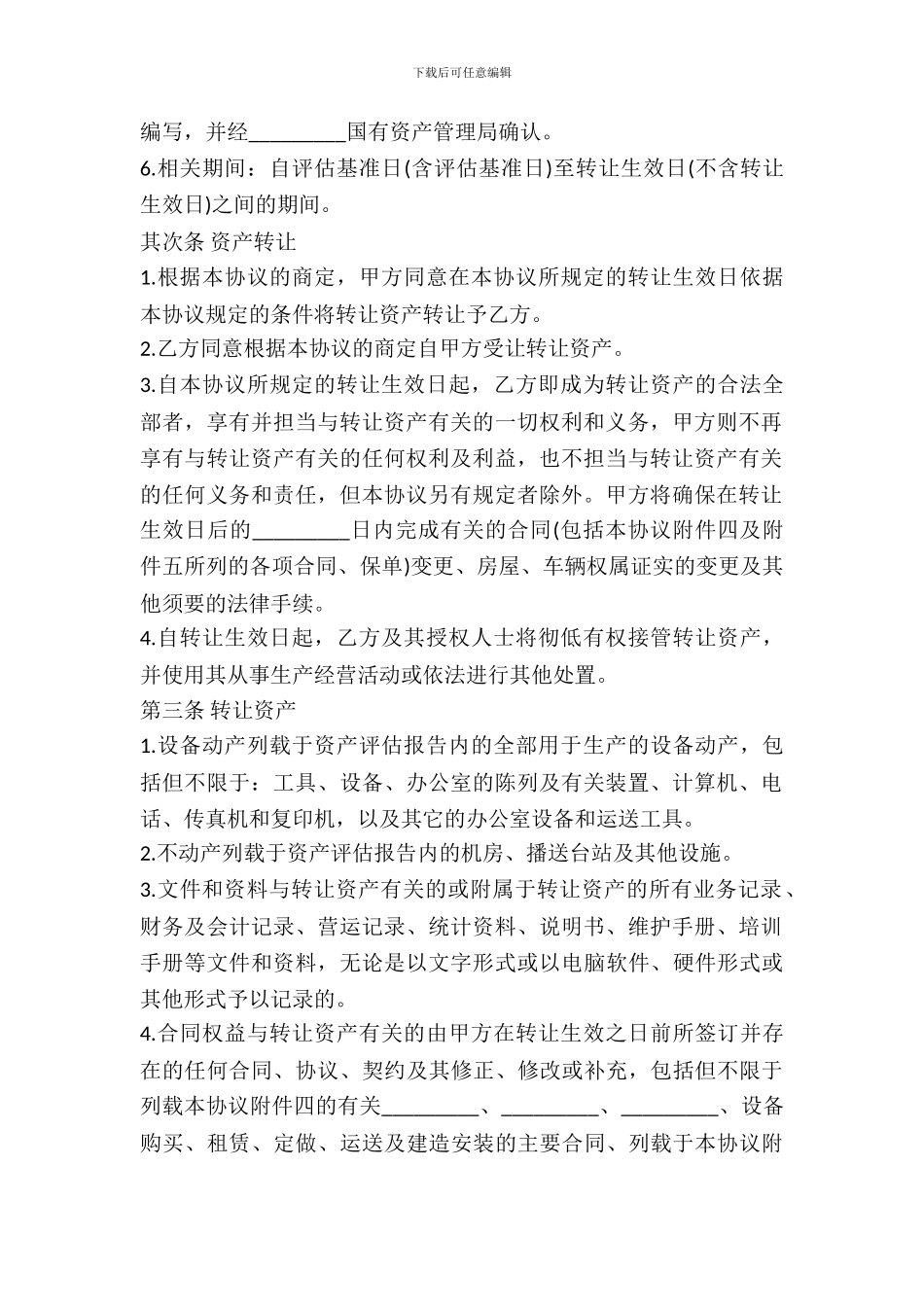 下载后可任意编辑

编写，并经_________国有资产管理局确认。

6.相关期间：自评估基准日(含评估基准日)至转让生效日(不含转让生效日)之间的期间。

其次条 资产转让

1.根据本协议的商定，甲方同意在本协议所规定的转让生效日依据本协议规定的条件将转让资产转让予乙方。

2.乙方同意根据本协议的商定自甲方受让转让资产。

3.自本协议所规定的转让生效日起，乙方即成为转让资产的合法全部者，享有并担当与转让资产有关的一切权利和义务，甲方则不再享有与转让资产有关的任何权利及利益，也不担当与转让资产有关的任何义务和责任，但本协议另有规定者除外。甲方将确保在转让生效日后的_________日内完成有关的合同(包括本协议附件四及附件五所列的各项合同、保单)变更、房屋、车辆权属证实的变更及其他须要的法律手续。

4.自转让生效日起，乙方及其授权人士将彻低有权接管转让资产，并使用其从事生产经营活动或依法进行其他处置。

第三条 转让资产

1.设备动产列载于资产评估报告内的全部用于生产的设备动产，包括但不限于：工具、设备、办公室的陈列及有关装置、计算机、电话、传真机和复印机，以及其它的办公室设备和运送工具。

2.不动产列载于资产评估报告内的机房、播送台站及其他设施。

3.文件和资料与转让资产有关的或附属于转让资产的所有业务记录、财务及会计记录、营运记录、统计资料、说明书、维护手册、培训手册等文件和资料，无论是以文字形式或以电脑软件、硬件形式或其他形式予以记录的。

4.合同权益与转让资产有关的由甲方在转让生效之日前所签订并存在的任何合同、协议、契约及其修正、修改或补充，包括但不限于列载本协议附件四的有关_________、_________、_________、设备购买、租赁、定做、运送及建造安装的主要合同、列载于本协议附